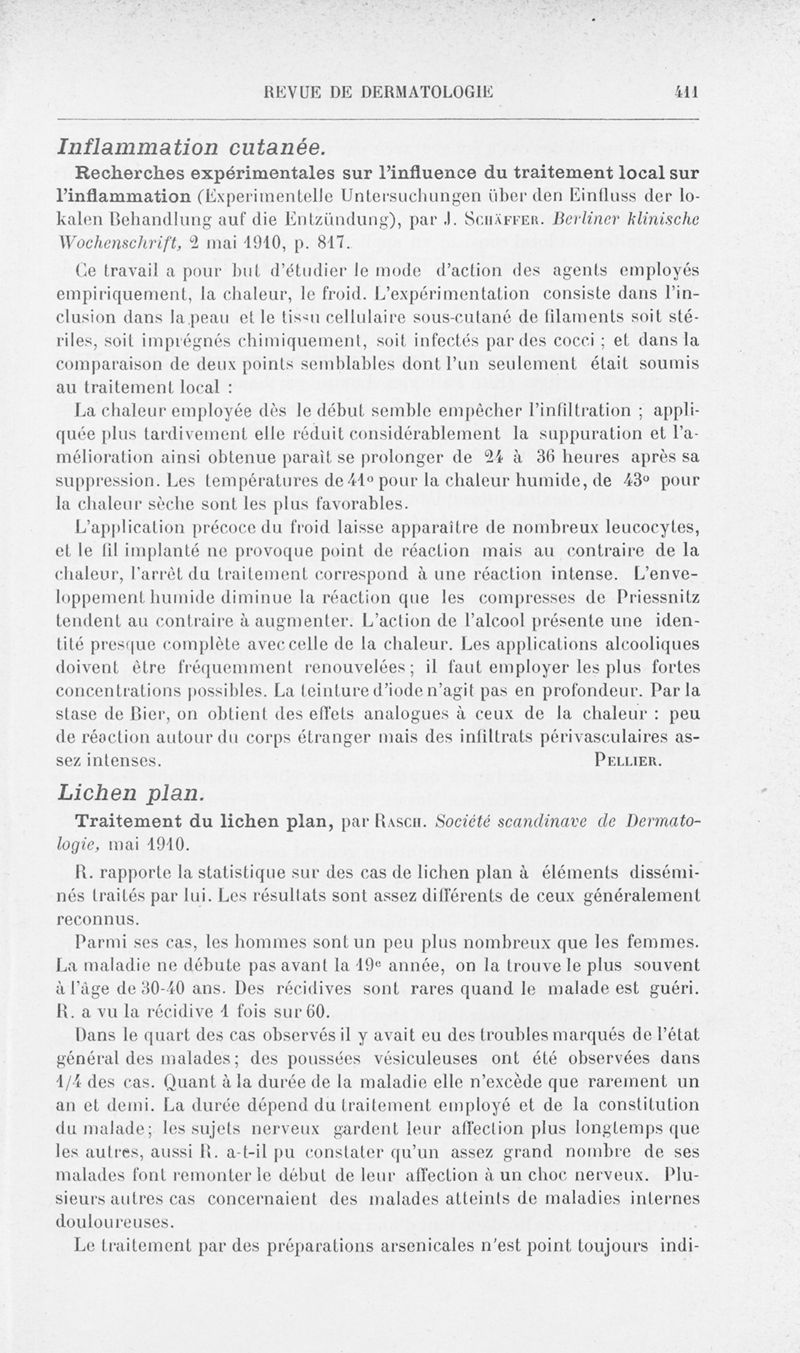 REVUE DE DERMATOLOGIE 411

Inflammation cutanée.

Recherches expérimentales sur l'influence du traitement local sur l'inflammation (Experimentelle Untersuchungen über den Einfluss der lokalen Behandlung auf die Entzündung), par J. Schäffer. Berliner klinische Wochenschrift, 2 mai 1910, p. 817.

Ce travail a pour but d'étudier le mode d'action des agents employés empiriquement, la chaleur, le froid. L'expérimentation consiste dans l'inclusion dans la peau et le tissu cellulaire sous-cutané de filaments soit stériles, soit imprégnés chimiquement, soit infectés par des cocci ; et dans la comparaison de deux points semblables dont l'un seulement était soumis au traitement local :

La chaleur employée dès le début semble empêcher l'infiltration ; appliquée plus tardivement elle réduit considérablement la suppuration et l'amélioration ainsi obtenue paraît se prolonger de 24 à 36 heures après sa suppression. Les températures de 41° pour la chaleur humide, de 43° pour la chaleur sèche sont les plus favorables.

L'application précoce du froid laisse apparaître de nombreux leucocytes, et le fil implanté ne provoque point de réaction mais au contraire de la chaleur, l'arrêt du traitement correspond à une réaction intense. L'enveloppement humide diminue la réaction que les compresses de Priessnitz tendent au contraire à augmenter. L'action de l'alcool présente une identité presque complète avec celle de la chaleur. Les applications alcooliques doivent être fréquemment renouvelées ; il faut employer les plus fortes concentrations possibles. La teinture d'iode n'agit pas en profondeur. Par la stase de Bier, on obtient des effets analogues à ceux de la chaleur : peu de réaction autour du corps étranger mais des infiltrats périvasculaires assez intenses. Pellier.

Lichen plan.

Traitement du lichen plan, par Rasch. Société scandinave de Dermatologie, mai 1910.

R. rapporte la statistique sur des cas de lichen plan à éléments disséminés traités par lui. Les résultats sont assez différents de ceux généralement reconnus.

Parmi ses cas, les hommes sont un peu plus nombreux que les femmes. La maladie ne débute pas avant la 19e année, on la trouve le plus souvent à l'âge de 30-40 ans. Des récidives sont rares quand le malade est guéri. R. a vu la récidive 1 fois sur 60.

Dans le quart des cas observés il y avait eu des troubles marqués de l'état général des malades ; des poussées vésiculeuses ont été observées dans 1/4 des cas. Quant à la durée de la maladie elle n'excède que rarement un an et demi. La durée dépend du traitement employé et de la constitution du malade ; les sujets nerveux gardent leur affection plus longtemps que les autres, aussi R. a-t-il pu constater qu'un assez grand nombre de ses malades font remonter le début de leur affection à un choc nerveux. Plusieurs autres cas concernaient des malades atteints de maladies internes douloureuses.

Le traitement par des préparations arsenicales n'est point toujours indi-